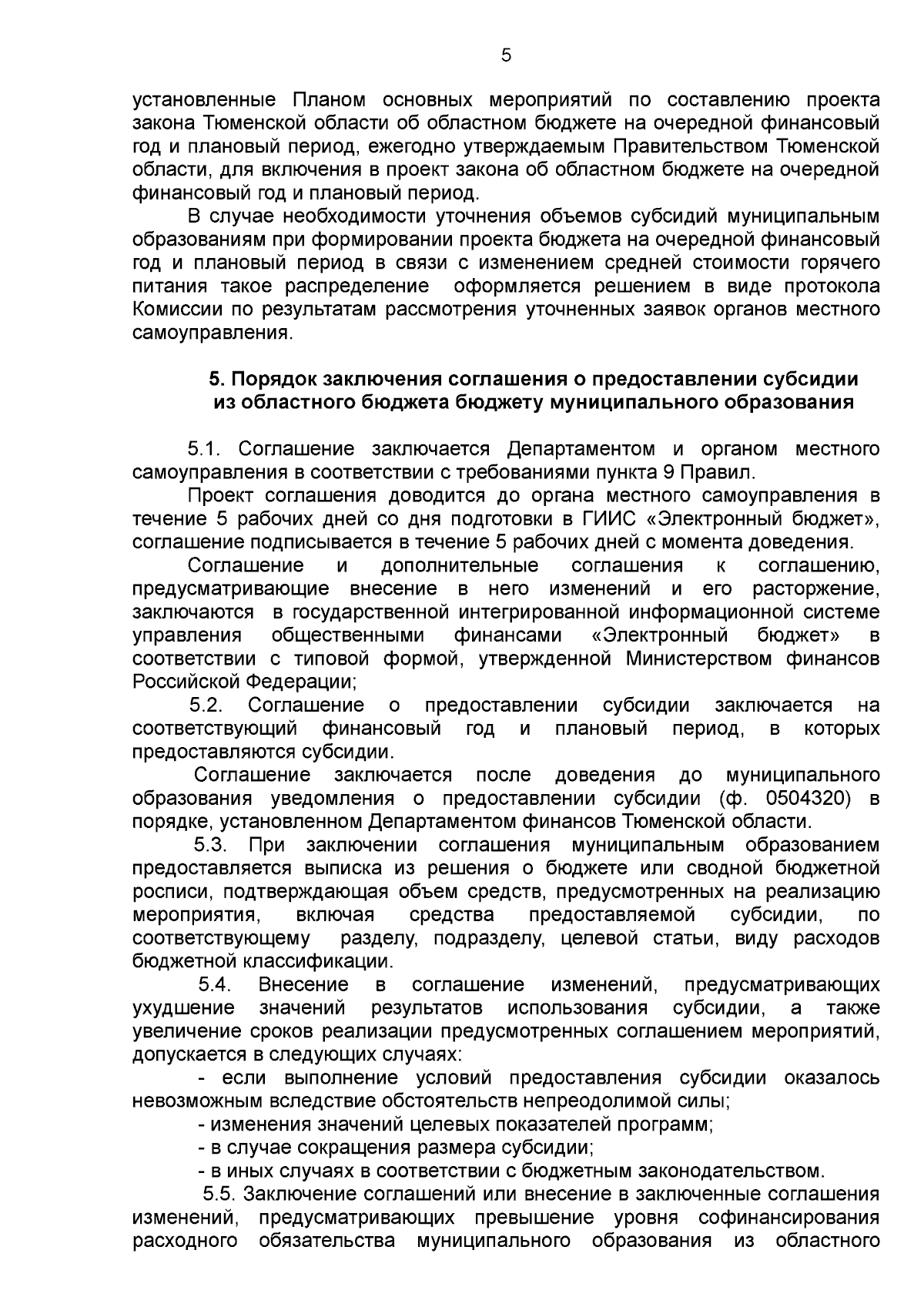 5

установленные Планом основных мероприятий по составлению проекта закона Тюменской области об областном бюджете на очередной финансовый год и плановый период, ежегодно утверждаемым Правительством Тюменской области, для включения в проект закона об областном бюджете на очередной финансовый год и плановый период.

В случае необходимости уточнения объемов субсидий муниципальным образованиям при формировании проекта бюджета на очередной финансовый год и плановый период в связи с изменением средней стоимости горячего питания такое распределение оформляется решением в виде протокола Комиссии по результатам рассмотрения уточненных заявок органов местного самоуправления.

5. Порядок заключения соглашения о предоставлении субсидии из областного бюджета бюджету муниципального образования

5.1. Соглашение заключается Департаментом и органом местного самоуправления в соответствии с требованиями пункта 9 Правил.

Проект соглашения доводится до органа местного самоуправления в течение 5 рабочих дней со дня подготовки в ГИИС «Электронный бюджет», соглашение подписывается в течение 5 рабочих дней с момента доведения.

Соглашение и дополнительные соглашения к соглашению, предусматривающие внесение в него изменений и его расторжение, заключаются в государственной интегрированной информационной системе управления общественными финансами «Электронный бюджет» в соответствии с типовой формой, утвержденной Министерством финансов Российской Федерации;

5.2. Соглашение о предоставлении субсидии заключается на соответствующий финансовый год и плановый период, в которых предоставляются субсидии.

Соглашение заключается после доведения до муниципального образования уведомления о предоставлении субсидии (ф. 0504320) в порядке, установленном Департаментом финансов Тюменской области.

5.3. При заключении соглашения муниципальным образованием предоставляется выписка из решения о бюджете или сводной бюджетной росписи, подтверждающая объем средств, предусмотренных на реализацию мероприятия, включая средства предоставляемой субсидии, по соответствующему разделу, подразделу, целевой статьи, виду расходов бюджетной классификации.

5.4. Внесение в соглашение изменений, предусматривающих ухудшение значений результатов использования субсидии, а также увеличение сроков реализации предусмотренных соглашением мероприятий, допускается в следующих случаях:

- если выполнение условий предоставления субсидии оказалось невозможным вследствие обстоятельств непреодолимой силы;

- изменения значений целевых показателей программ;

- в случае сокращения размера субсидии;

- в иных случаях в соответствии с бюджетным законодательством.

5.5. Заключение соглашений или внесение в заключенные соглашения изменений, предусматривающих превышение уровня софинансирования расходного обязательства муниципального образования из областного